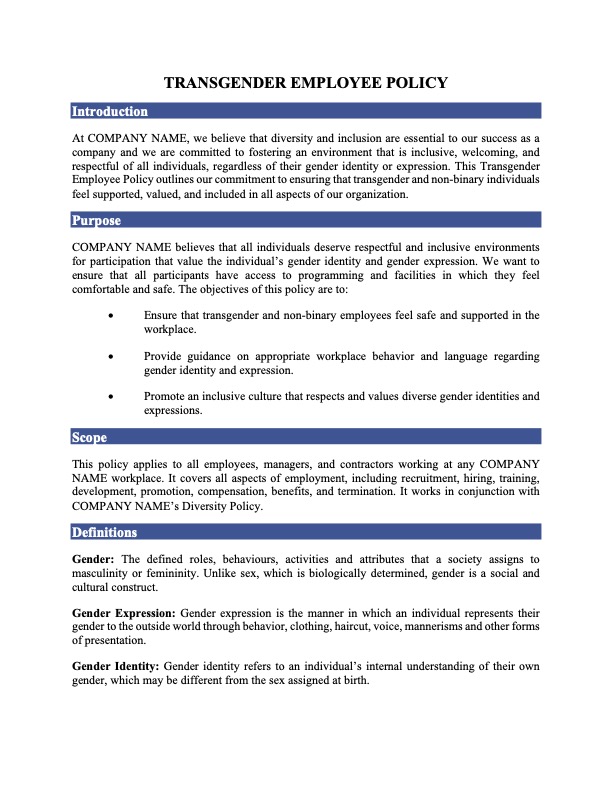 TRANSGENDER EMPLOYEE POLICY

Introduction

At COMPANY NAME, we believe that diversity and inclusion are essential to our success as a company and we are committed to fostering an environment that is inclusive, welcoming, and respectful of all individuals, regardless of their gender identity or expression. This Transgender Employee Policy outlines our commitment to ensuring that transgender and non-binary individuals feel supported, valued, and included in all aspects of our organization.

Purpose

COMPANY NAME believes that all individuals deserve respectful and inclusive environments for participation that value the individual's gender identity and gender expression. We want to ensure that all participants have access to programming and facilities in which they feel comfortable and safe. The objectives of this policy are to:

• Ensure that transgender and non-binary employees feel safe and supported in the workplace.

• Provide guidance on appropriate workplace behavior and language regarding gender identity and expression.

• Promote an inclusive culture that respects and values diverse gender identities and expressions.

Scope

This policy applies to all employees, managers, and contractors working at any COMPANY NAME workplace. It covers all aspects of employment, including recruitment, hiring, training, development, promotion, compensation, benefits, and termination. It works in conjunction with COMPANY NAME's Diversity Policy.

Definitions

Gender: The defined roles, behaviours, activities and attributes that a society assigns to masculinity or femininity. Unlike sex, which is biologically determined, gender is a social and cultural construct.

Gender Expression: Gender expression is the manner in which an individual represents their gender to the outside world through behavior, clothing, haircut, voice, mannerisms and other forms of presentation.

Gender Identity: Gender identity refers to an individual's internal understanding of their own gender, which may be different from the sex assigned at birth.